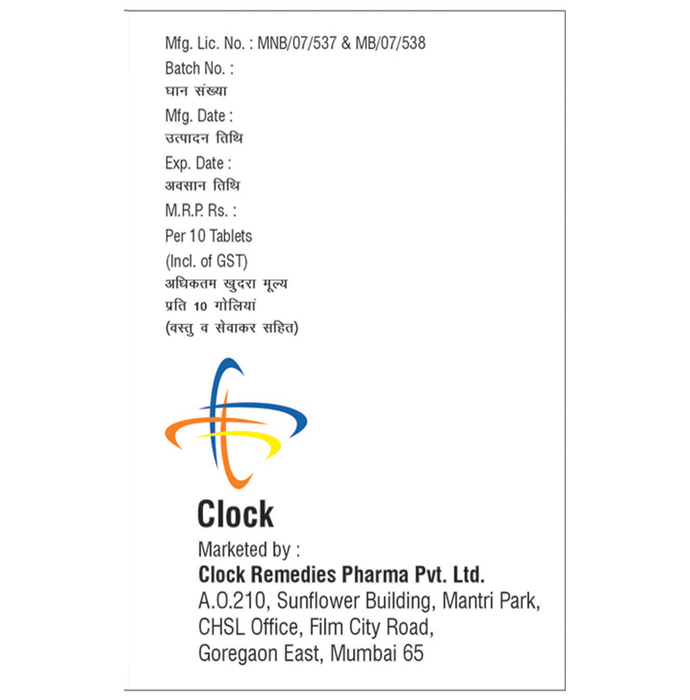 Mfg. Lic. No. : MNB/07/537 & MB/07/538
Batch No. :
घान संख्या
Mfg. Date :
उत्पादन तिथि
Exp. Date :
अवसान तिथि
M.R.P. Rs. :
Per 10 Tablets
(Incl. of GST)
अधिकतम खुदरा मूल्य
प्रति 10 गोलियां
(वस्तु व सेवाकर सहित)

Clock

Marketed by :
Clock Remedies Pharma Pvt. Ltd.
A.O.210, Sunflower Building, Mantri Park, CHSL Office, Film City Road, Goregaon East, Mumbai 65